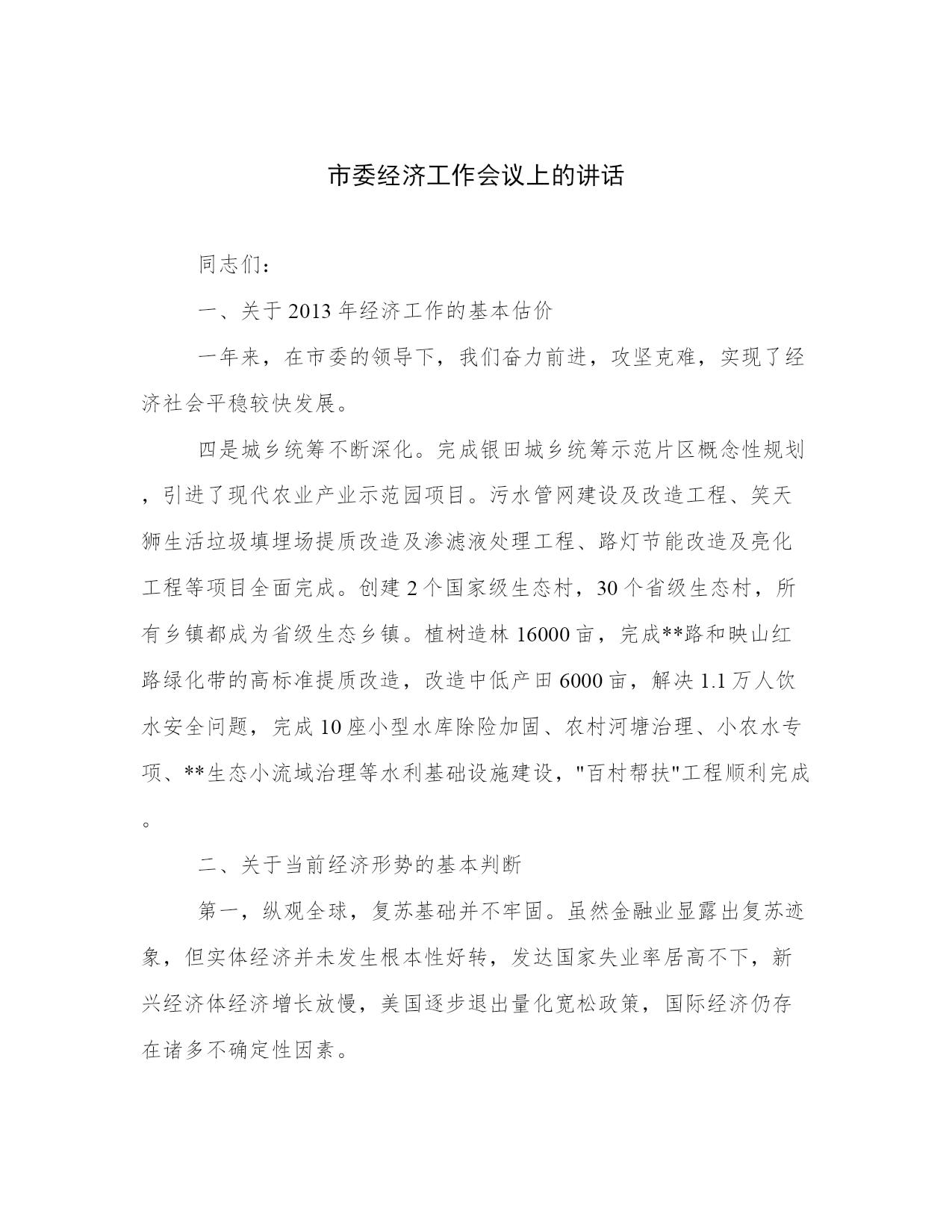 市委经济工作会议上的讲话

同志们：

一、关于2013年经济工作的基本估价

一年来，在市委的领导下，我们奋力前进，攻坚克难，实现了经济社会平稳较快发展。

四是城乡统筹不断深化。完成银田城乡统筹示范片区概念性规划，引进了现代农业产业示范园项目。污水管网建设及改造工程、笑天狮生活垃圾填埋场提质改造及渗滤液处理工程、路灯节能改造及亮化工程等项目全面完成。创建2个国家级生态村，30个省级生态村，所有乡镇都成为省级生态乡镇。植树造林16000亩，完成**路和映山红路绿化带的高标准提质改造，改造中低产田6000亩，解决1.1万人饮水安全问题，完成10座小型水库除险加固、农村河塘治理、小农水专项、**生态小流域治理等水利基础设施建设，"百村帮扶"工程顺利完成。

二、关于当前经济形势的基本判断

第一，纵观全球，复苏基础并不牢固。虽然金融业显露出复苏迹象，但实体经济并未发生根本性好转，发达国家失业率居高不下，新兴经济体经济增长放慢，美国逐步退出量化宽松政策，国际经济仍存在诸多不确定性因素。